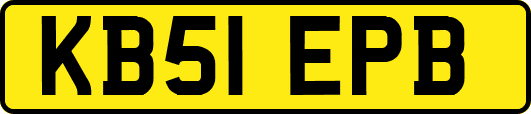 KB51 EPB